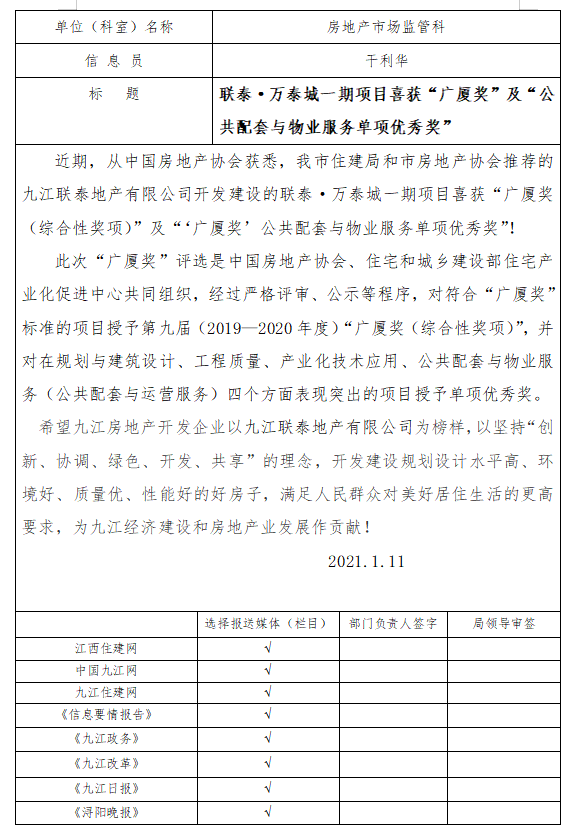 | 单位（科室）名称 | 房地产市场监管科 |
|---|---|
| 信 息 员 | 干利华 |
| 标 题 | 联泰·万泰城一期项目喜获“广厦奖”及“公共配套与物业服务单项优秀奖” |

近期，从中国房地产协会获悉，我市住建局和市房地产协会推荐的九江联泰地产有限公司开发建设的联泰·万泰城一期项目喜获“广厦奖（综合性奖项）”及“‘广厦奖’公共配套与物业服务单项优秀奖”！

此次“广厦奖”评选是中国房地产协会、住宅和城乡建设部住宅产业化促进中心共同组织，经过严格评审、公示等程序，对符合“广厦奖”标准的项目授予第九届（2019—2020年度）“广厦奖（综合性奖项）”，并对在规划与建筑设计、工程质量、产业化技术应用、公共配套与物业服务（公共配套与运营服务）四个方面表现突出的项目授予单项优秀奖。

希望九江房地产开发企业以九江联泰地产有限公司为榜样，以坚持“创新、协调、绿色、开发、共享”的理念，开发建设规划设计水平高、环境好、质量优、性能好的好房子，满足人民群众对美好居住生活的更高要求，为九江经济建设和房地产业发展作贡献！

2021.1.11

| | 选择报送媒体（栏目） | 部门负责人签字 | 局领导审签 |
|---|---|---|---|
| 江西住建网 | √ | | |
| 中国九江网 | √ | | |
| 九江住建网 | √ | | |
| 《信息要情报告》 | √ | | |
| 《九江政务》 | √ | | |
| 《九江改革》 | √ | | |
| 《九江日报》 | √ | | |
| 《浔阳晚报》 | √ | | |